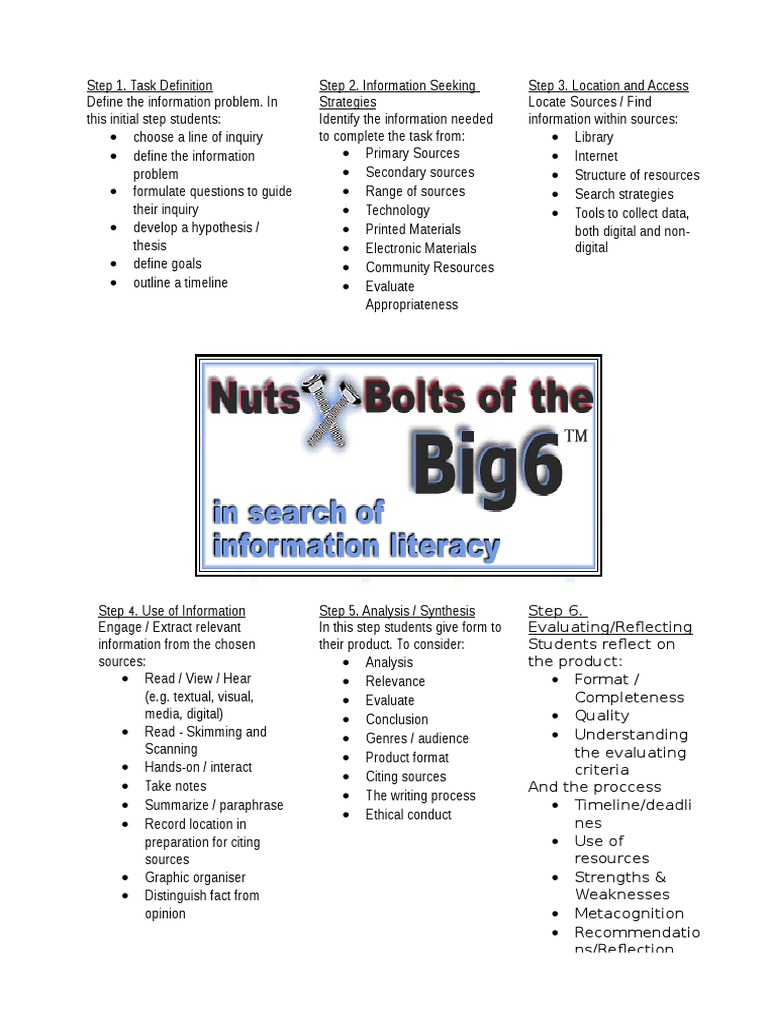 Step 1. Task Definition
Define the information problem. In this initial step students:
- choose a line of inquiry
- define the information problem
- formulate questions to guide their inquiry
- develop a hypothesis / thesis
- define goals
- outline a timeline

Step 2. Information Seeking Strategies
Identify the information needed to complete the task from:
- Primary Sources
- Secondary sources
- Range of sources
- Technology
- Printed Materials
- Electronic Materials
- Community Resources
- Evaluate Appropriateness

Step 3. Location and Access
Locate Sources / Find information within sources:
- Library
- Internet
- Structure of resources
- Search strategies
- Tools to collect data, both digital and non-digital

Nuts Bolts of the Big6™
in search of information literacy

Step 4. Use of Information
Engage / Extract relevant information from the chosen sources:
- Read / View / Hear (e.g. textual, visual, media, digital)
- Read - Skimming and Scanning
- Hands-on / interact
- Take notes
- Summarize / paraphrase
- Record location in preparation for citing sources
- Graphic organiser
- Distinguish fact from opinion

Step 5. Analysis / Synthesis
In this step students give form to their product. To consider:
- Analysis
- Relevance
- Evaluate
- Conclusion
- Genres / audience
- Product format
- Citing sources
- The writing process
- Ethical conduct

Step 6. Evaluating/Reflecting
Students reflect on the product:
- Format / Completeness
- Quality
- Understanding the evaluating criteria
And the proccess
- Timeline/deadlines
- Use of resources
- Strengths & Weaknesses
- Metacognition
- Recommendations/Reflection